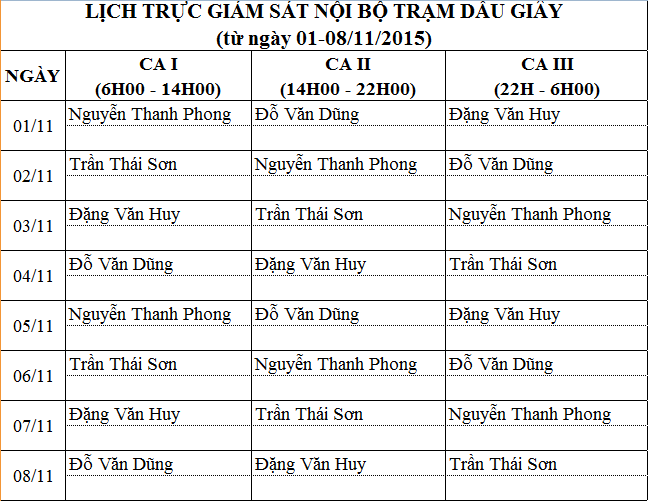 LỊCH TRỰC GIÁM SÁT NỘI BỘ TRẠM DẦU GIÂY
(từ ngày 01-08/11/2015)

| NGÀY | CA I (6H00 - 14H00) | CA II (14H00 - 22H00) | CA III (22H - 6H00) |
|---|---|---|---|
| 01/11 | Nguyễn Thanh Phong | Đỗ Văn Dũng | Đặng Văn Huy |
| 02/11 | Trần Thái Sơn | Nguyễn Thanh Phong | Đỗ Văn Dũng |
| 03/11 | Đặng Văn Huy | Trần Thái Sơn | Nguyễn Thanh Phong |
| 04/11 | Đỗ Văn Dũng | Đặng Văn Huy | Trần Thái Sơn |
| 05/11 | Nguyễn Thanh Phong | Đỗ Văn Dũng | Đặng Văn Huy |
| 06/11 | Trần Thái Sơn | Nguyễn Thanh Phong | Đỗ Văn Dũng |
| 07/11 | Đặng Văn Huy | Trần Thái Sơn | Nguyễn Thanh Phong |
| 08/11 | Đỗ Văn Dũng | Đặng Văn Huy | Trần Thái Sơn |